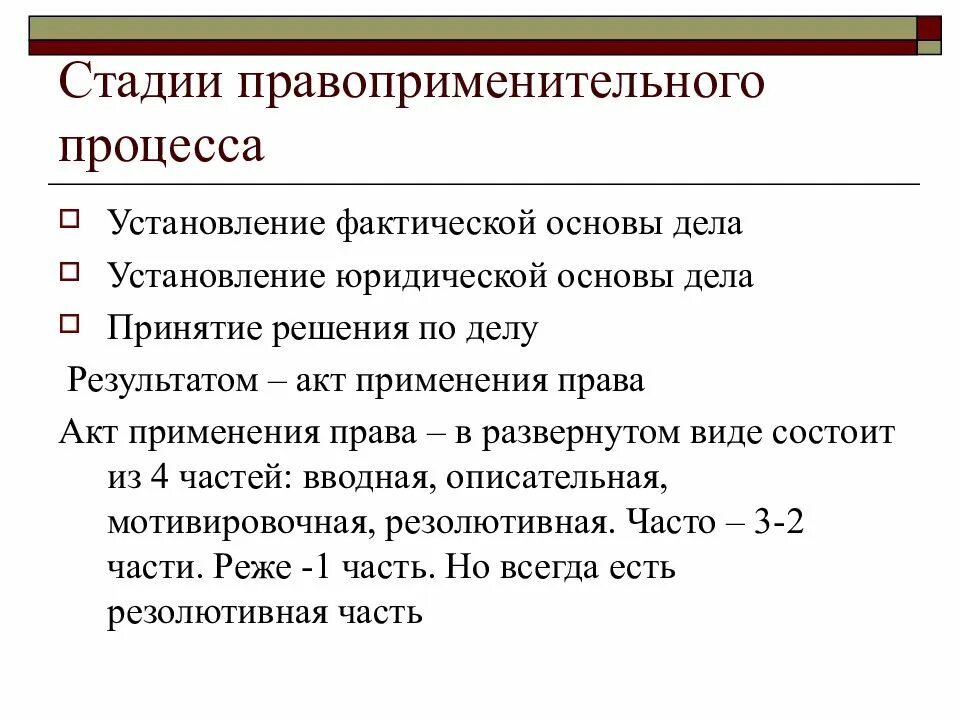 Стадии правоприменительного процесса

Установление фактической основы дела

Установление юридической основы дела

Принятие решения по делу

Результатом – акт применения права

Акт применения права – в развернутом виде состоит из 4 частей: вводная, описательная, мотивировочная, резолютивная. Часто – 3-2 части. Реже -1 часть. Но всегда есть резолютивная часть